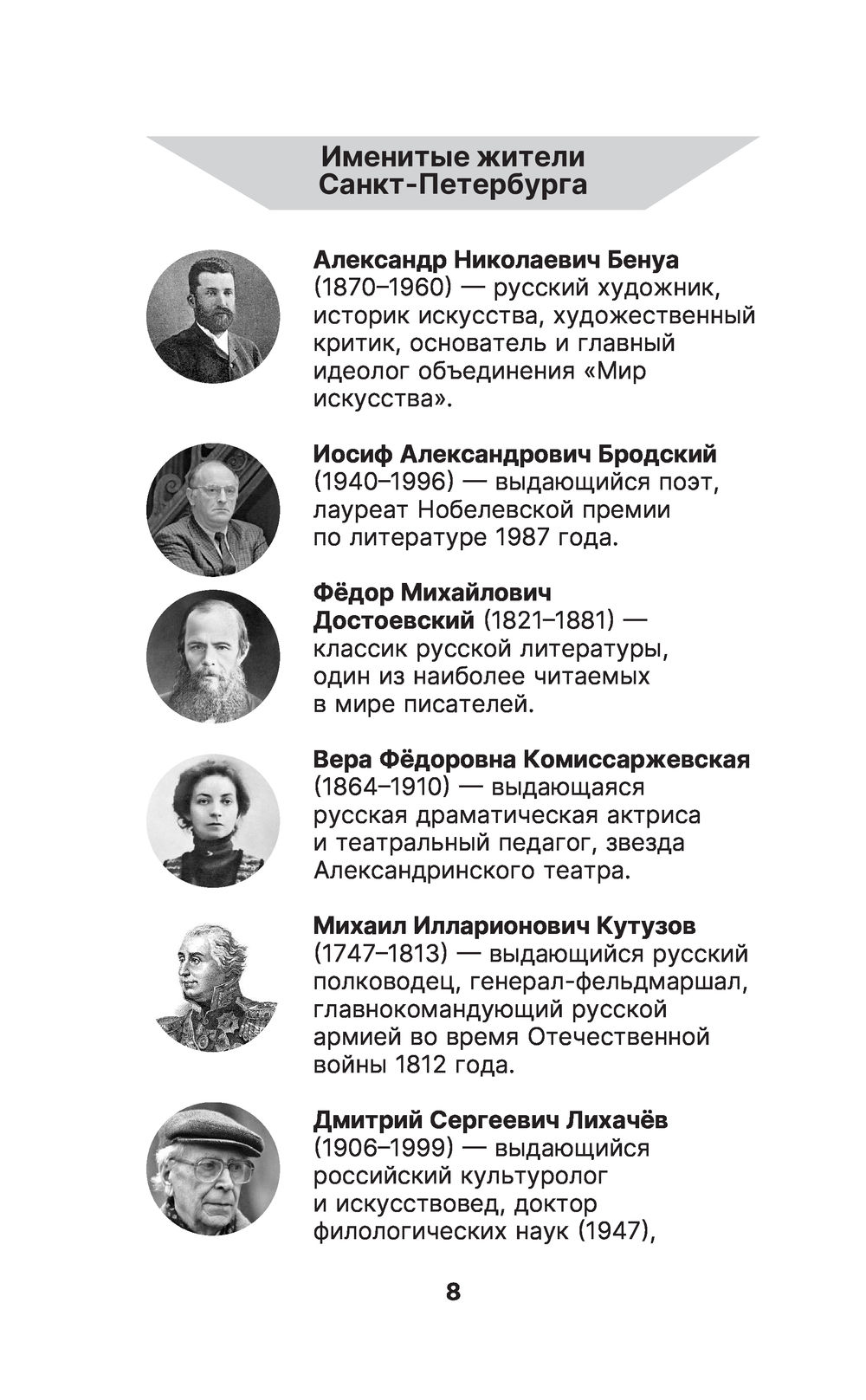 Именитые жители
Санкт-Петербурга

Александр Николаевич Бенуа (1870–1960) — русский художник, историк искусства, художественный критик, основатель и главный идеолог объединения «Мир искусства».

Иосиф Александрович Бродский (1940–1996) — выдающийся поэт, лауреат Нобелевской премии по литературе 1987 года.

Фёдор Михайлович Достоевский (1821–1881) — классик русской литературы, один из наиболее читаемых в мире писателей.

Вера Фёдоровна Комиссаржевская (1864–1910) — выдающаяся русская драматическая актриса и театральный педагог, звезда Александринского театра.

Михаил Илларионович Кутузов (1747–1813) — выдающийся русский полководец, генерал-фельдмаршал, главнокомандующий русской армией во время Отечественной войны 1812 года.

Дмитрий Сергеевич Лихачёв (1906–1999) — выдающийся российский культуролог и искусствовед, доктор филологических наук (1947),

8